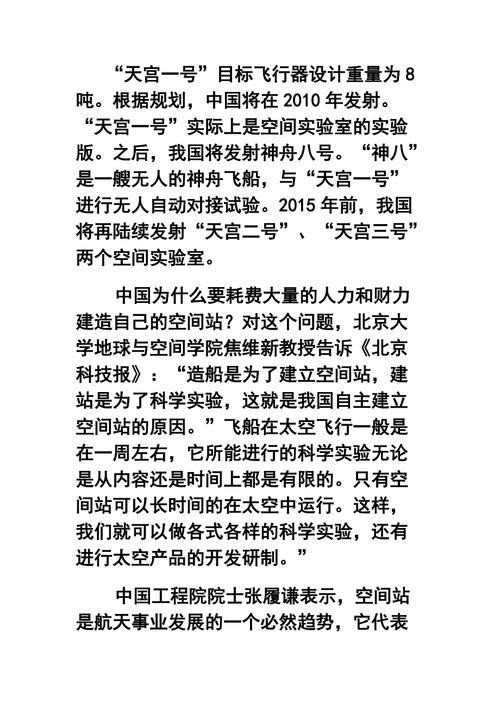 “天宫一号”目标飞行器设计重量为 8 吨。根据规划，中国将在 2010 年发射。“天宫一号”实际上是空间实验室的实验版。之后，我国将发射神舟八号。“神八”是一艘无人的神舟飞船，与“天宫一号”进行无人自动对接试验。2015 年前，我国将再陆续发射“天宫二号”、“天宫三号”两个空间实验室。

中国为什么要耗费大量的人力和财力建造自己的空间站？对这个问题，北京大学地球与空间学院焦维新教授告诉《北京科技报》：“造船是为了建立空间站，建站是为了科学实验，这就是我国自主建立空间站的原因。”飞船在太空飞行一般是在一周左右，它所能进行的科学实验无论是从内容还是时间上都是有限的。只有空间站可以长时间的在太空中运行。这样，我们就可以做各式各样的科学实验，还有进行太空产品的开发研制。”

中国工程院院士张履谦表示，空间站是航天事业发展的一个必然趋势，它代表